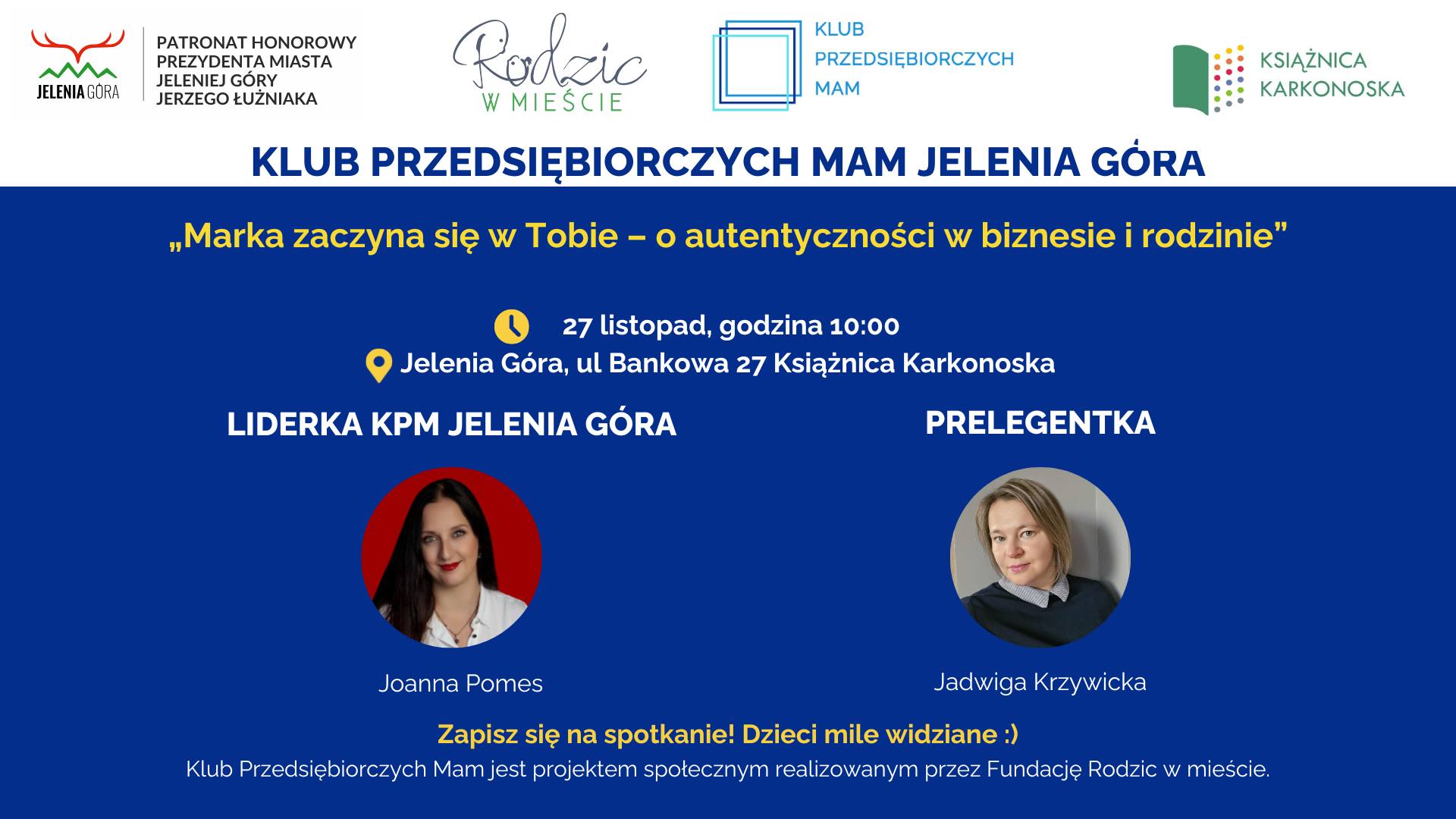 JELENIA GÓRA

PATRONAT HONOROWY
PREZYDENTA MIASTA
JELENIEJ GÓRY
JERZEGO ŁUŻNIAKA

Rodzic
W MIEŚCIE

KLUB
PRZEDSIĘBIORCZYCH
MAM

KSIĄŻNICA
KARKONOSKA

KLUB PRZEDSIĘBIORCZYCH MAM JELENIA GÓRA

„Marka zaczyna się w Tobie – o autentyczności w biznesie i rodzinie”

27 listopad, godzina 10:00
Jelenia Góra, ul Bankowa 27 Książnica Karkonoska

LIDERKA KPM JELENIA GÓRA

Joanna Pomes

PRELEGENTKA

Jadwiga Krzywicka

Zapisz się na spotkanie! Dzieci mile widziane :)
Klub Przedsiębiorczych Mam jest projektem społecznym realizowanym przez Fundację Rodzic w mieście.